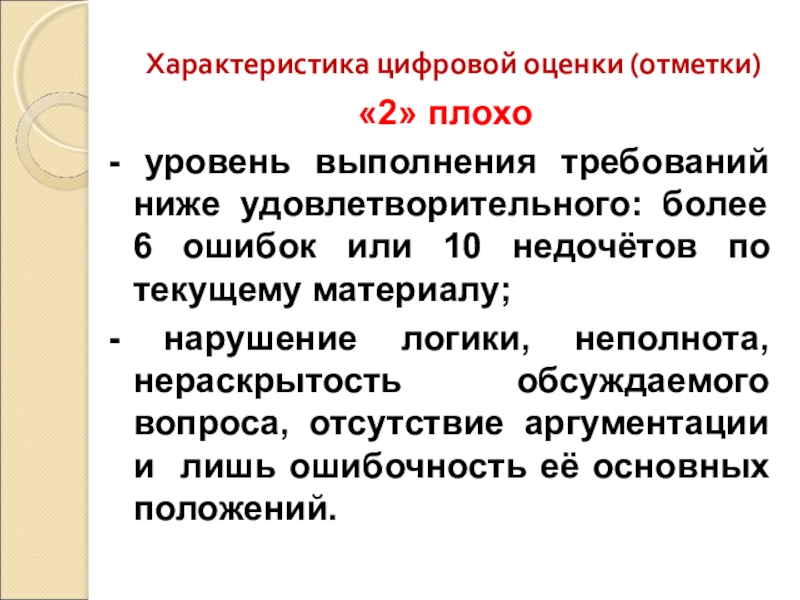 Характеристика цифровой оценки (отметки)

«2» плохо

- уровень выполнения требований ниже удовлетворительного: более 6 ошибок или 10 недочётов по текущему материалу;

- нарушение логики, неполнота, нераскрытость обсуждаемого вопроса, отсутствие аргументации и лишь ошибочность её основных положений.